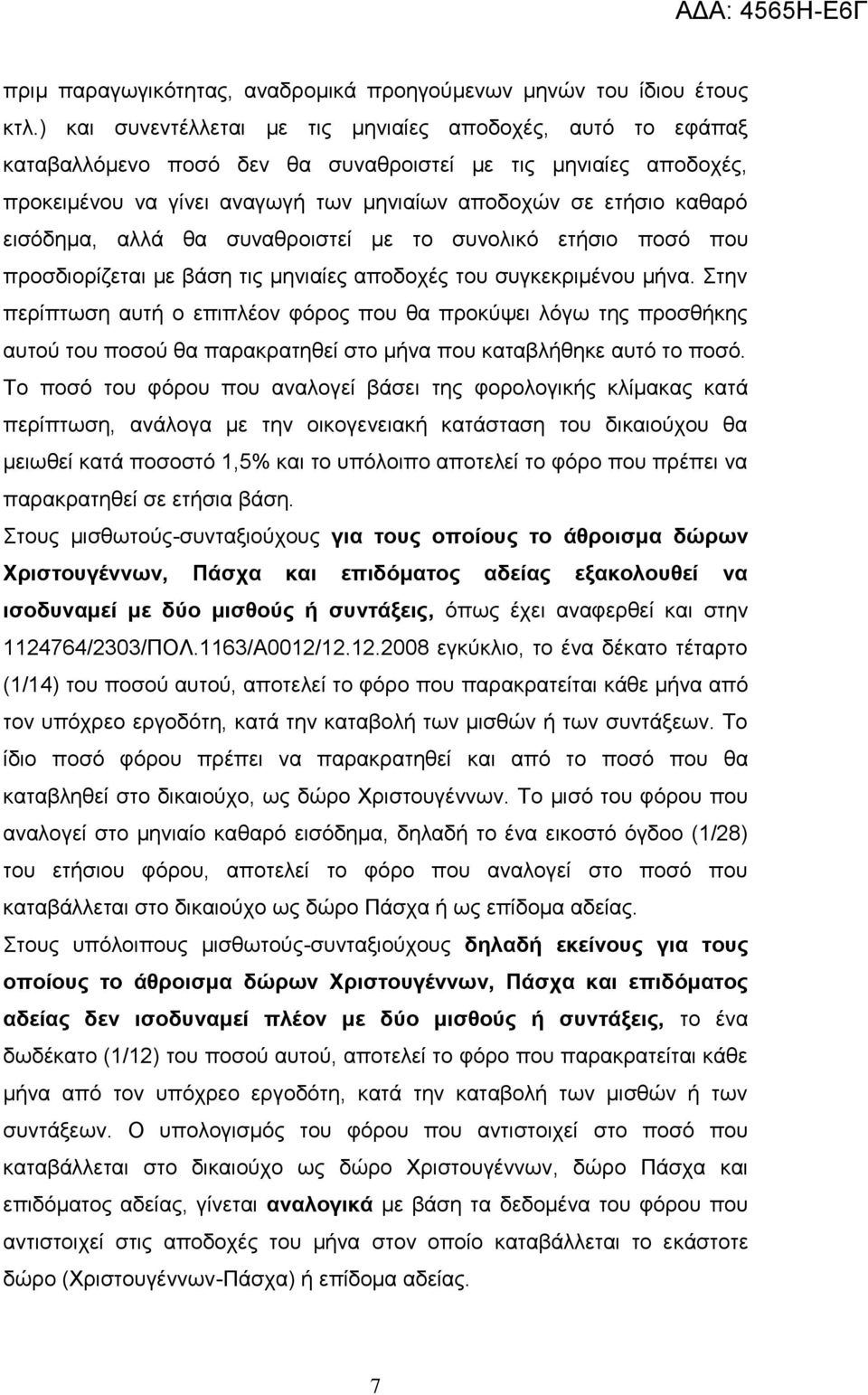 ΑΔΑ: 4565Η-Ε6Γ

πριμ παραγωγικότητας, αναδρομικά προηγούμενων μηνών του ίδιου έτους κτλ.) και συνεντέλλεται με τις μηνιαίες αποδοχές, αυτό το εφάπαξ καταβαλλόμενο ποσό δεν θα συναθροιστεί με τις μηνιαίες αποδοχές, προκειμένου να γίνει αναγωγή των μηνιαίων αποδοχών σε ετήσιο καθαρό εισόδημα, αλλά θα συναθροιστεί με το συνολικό ετήσιο ποσό που προσδιορίζεται με βάση τις μηνιαίες αποδοχές του συγκεκριμένου μήνα. Στην περίπτωση αυτή ο επιπλέον φόρος που θα προκύψει λόγω της προσθήκης αυτού του ποσού θα παρακρατηθεί στο μήνα που καταβλήθηκε αυτό το ποσό. Το ποσό του φόρου που αναλογεί βάσει της φορολογικής κλίμακας κατά περίπτωση, ανάλογα με την οικογενειακή κατάσταση του δικαιούχου θα μειωθεί κατά ποσοστό 1,5% και το υπόλοιπο αποτελεί το φόρο που πρέπει να παρακρατηθεί σε ετήσια βάση.

Στους μισθωτούς-συνταξιούχους για τους οποίους το άθροισμα δώρων Χριστουγέννων, Πάσχα και επιδόματος αδείας εξακολουθεί να ισοδυναμεί με δύο μισθούς ή συντάξεις, όπως έχει αναφερθεί και στην 1124764/2303/ΠΟΛ.1163/Α0012/12.12.2008 εγκύκλιο, το ένα δέκατο τέταρτο (1/14) του ποσού αυτού, αποτελεί το φόρο που παρακρατείται κάθε μήνα από τον υπόχρεο εργοδότη, κατά την καταβολή των μισθών ή των συντάξεων. Το ίδιο ποσό φόρου πρέπει να παρακρατηθεί και από το ποσό που θα καταβληθεί στο δικαιούχο, ως δώρο Χριστουγέννων. Το μισό του φόρου που αναλογεί στο μηνιαίο καθαρό εισόδημα, δηλαδή το ένα εικοστό όγδοο (1/28) του ετήσιου φόρου, αποτελεί το φόρο που αναλογεί στο ποσό που καταβάλλεται στο δικαιούχο ως δώρο Πάσχα ή ως επίδομα αδείας.

Στους υπόλοιπους μισθωτούς-συνταξιούχους δηλαδή εκείνους για τους οποίους το άθροισμα δώρων Χριστουγέννων, Πάσχα και επιδόματος αδείας δεν ισοδυναμεί πλέον με δύο μισθούς ή συντάξεις, το ένα δωδέκατο (1/12) του ποσού αυτού, αποτελεί το φόρο που παρακρατείται κάθε μήνα από τον υπόχρεο εργοδότη, κατά την καταβολή των μισθών ή των συντάξεων. Ο υπολογισμός του φόρου που αντιστοιχεί στο ποσό που καταβάλλεται στο δικαιούχο ως δώρο Χριστουγέννων, δώρο Πάσχα και επιδόματος αδείας, γίνεται αναλογικά με βάση τα δεδομένα του φόρου που αντιστοιχεί στις αποδοχές του μήνα στον οποίο καταβάλλεται το εκάστοτε δώρο (Χριστουγέννων-Πάσχα) ή επίδομα αδείας.

7